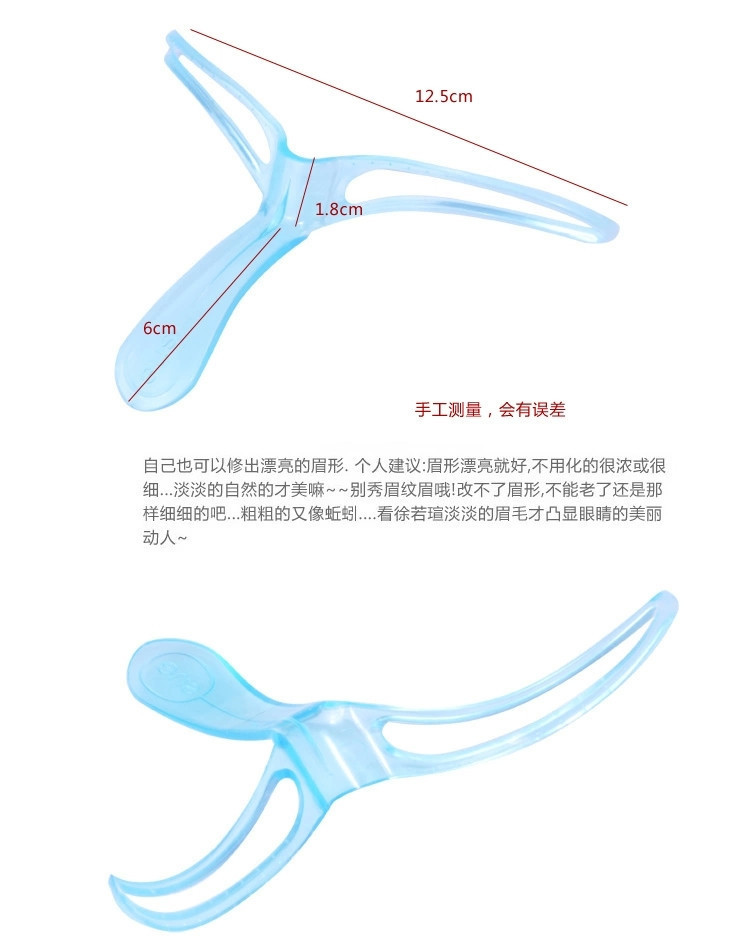 12.5cm

1.8cm

6cm

手工测量，会有误差

自己也可以修出漂亮的眉形. 个人建议:眉形漂亮就好,不用化的很浓或很细...淡淡的自然的才美嘛~~别秀眉纹眉哦!改不了眉形,不能老了还是那样细细的吧...粗粗的又像蚯蚓....看徐若瑄淡淡的眉毛才凸显眼睛的美丽动人~